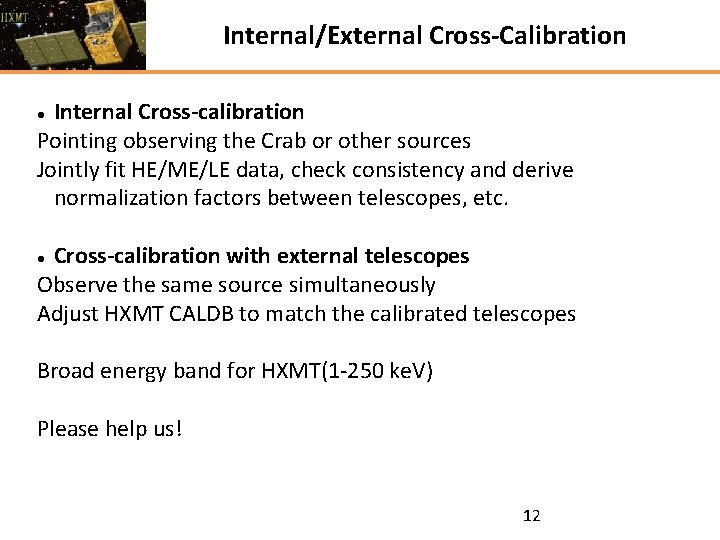 HXMT

Internal/External Cross-Calibration

• Internal Cross-calibration
Pointing observing the Crab or other sources
Jointly fit HE/ME/LE data, check consistency and derive normalization factors between telescopes, etc.

• Cross-calibration with external telescopes
Observe the same source simultaneously
Adjust HXMT CALDB to match the calibrated telescopes

Broad energy band for HXMT(1-250 keV)

Please help us!

12